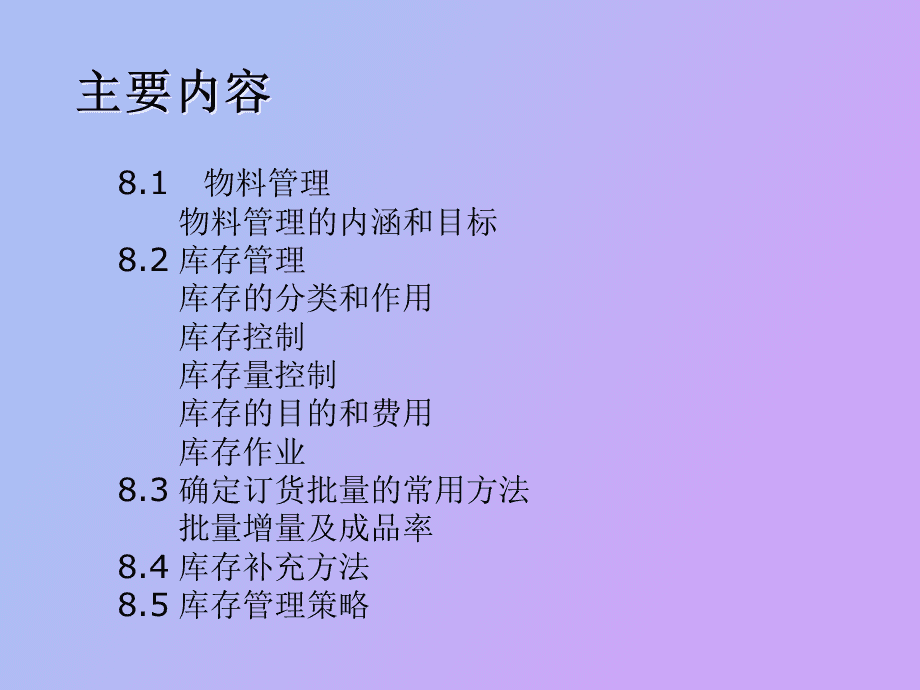 主要内容

8.1　物料管理
物料管理的内涵和目标
8.2 库存管理
库存的分类和作用
库存控制
库存量控制
库存的目的和费用
库存作业
8.3 确定订货批量的常用方法
批量增量及成品率
8.4 库存补充方法
8.5 库存管理策略